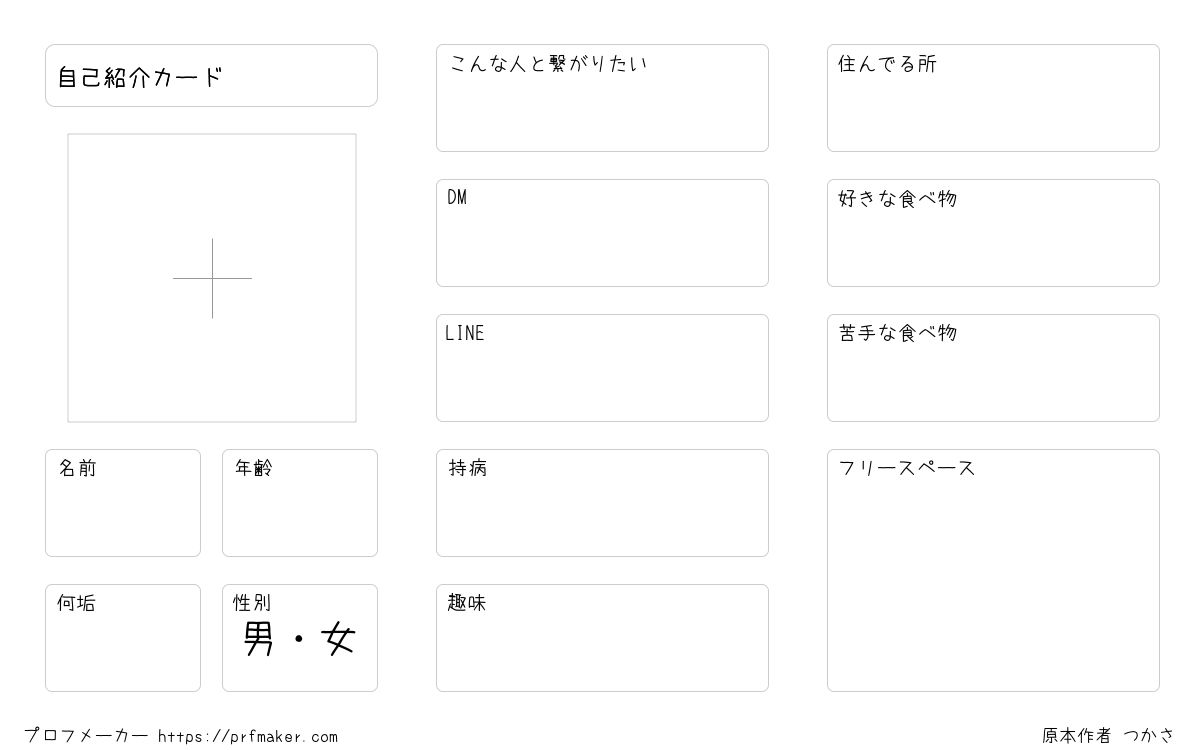 自己紹介カード

名前

年齢

何垢

性別
男・女

こんな人と繋がりたい

DM

LINE

持病

趣味

住んでる所

好きな食べ物

苦手な食べ物

フリースペース

プロフメーカー https://prfmaker.com

原本作者 つかさ